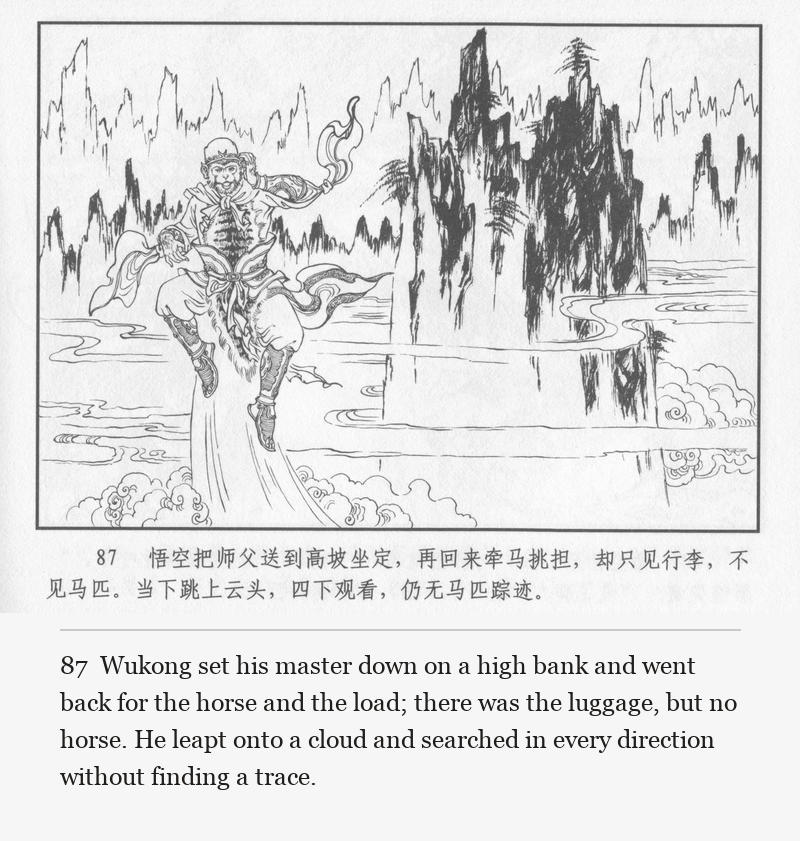 87 悟空把师父送到高坡坐定，再回来牵马挑担，却只见行李，不见马匹。当下跳上云头，四下观看，仍无马匹踪迹。

87 Wukong set his master down on a high bank and went back for the horse and the load; there was the luggage, but no horse. He leapt onto a cloud and searched in every direction without finding a trace.